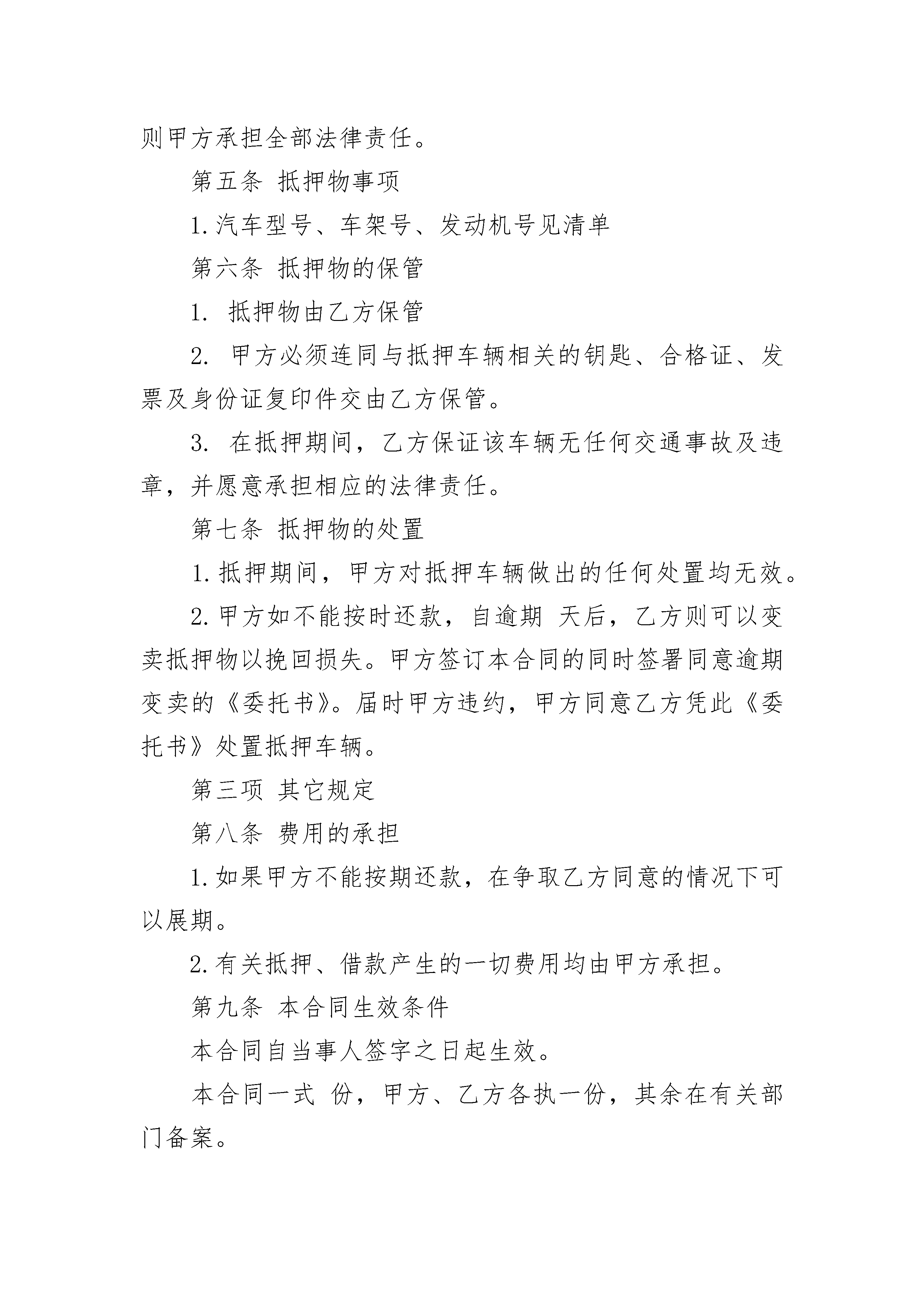 则甲方承担全部法律责任。

第五条 抵押物事项

1.汽车型号、车架号、发动机号见清单

第六条 抵押物的保管

1. 抵押物由乙方保管

2. 甲方必须连同与抵押车辆相关的钥匙、合格证、发票及身份证复印件交由乙方保管。

3. 在抵押期间，乙方保证该车辆无任何交通事故及违章，并愿意承担相应的法律责任。

第七条 抵押物的处置

1.抵押期间，甲方对抵押车辆做出的任何处置均无效。

2.甲方如不能按时还款，自逾期 天后，乙方则可以变卖抵押物以挽回损失。甲方签订本合同的同时签署同意逾期变卖的《委托书》。届时甲方违约，甲方同意乙方凭此《委托书》处置抵押车辆。

第三项 其它规定

第八条 费用的承担

1.如果甲方不能按期还款，在争取乙方同意的情况下可以展期。

2.有关抵押、借款产生的一切费用均由甲方承担。

第九条 本合同生效条件

本合同自当事人签字之日起生效。

本合同一式 份，甲方、乙方各执一份，其余在有关部门备案。